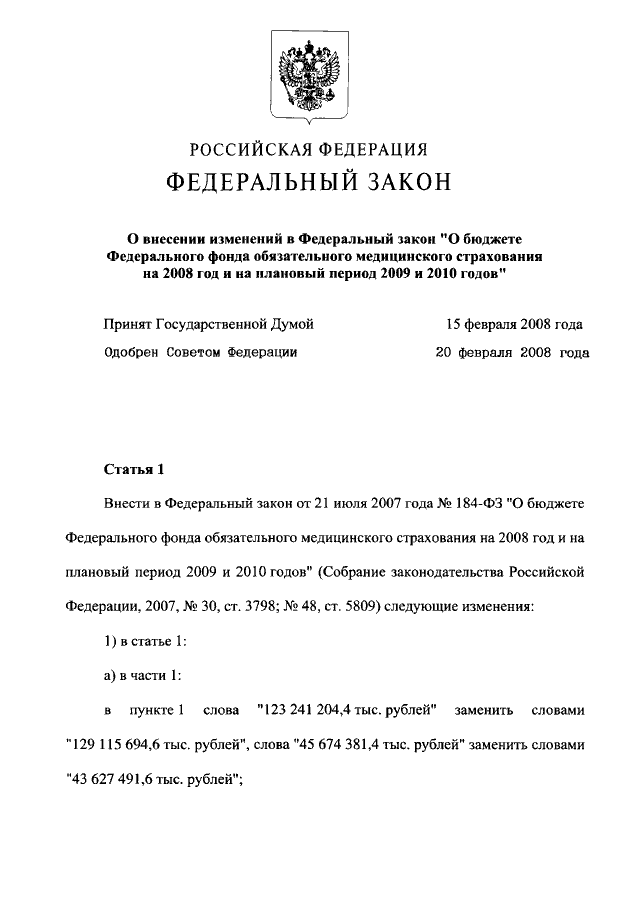 РОССИЙСКАЯ ФЕДЕРАЦИЯ

ФЕДЕРАЛЬНЫЙ ЗАКОН

О внесении изменений в Федеральный закон "О бюджете Федерального фонда обязательного медицинского страхования на 2008 год и на плановый период 2009 и 2010 годов"

Принят Государственной Думой 15 февраля 2008 года

Одобрен Советом Федерации 20 февраля 2008 года

Статья 1

Внести в Федеральный закон от 21 июля 2007 года № 184-ФЗ "О бюджете Федерального фонда обязательного медицинского страхования на 2008 год и на плановый период 2009 и 2010 годов" (Собрание законодательства Российской Федерации, 2007, № 30, ст. 3798; № 48, ст. 5809) следующие изменения:

1) в статье 1:

а) в части 1:

в пункте 1 слова "123 241 204,4 тыс. рублей" заменить словами "129 115 694,6 тыс. рублей", слова "45 674 381,4 тыс. рублей" заменить словами "43 627 491,6 тыс. рублей";